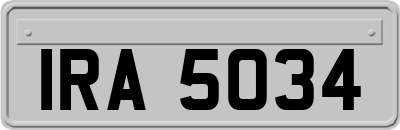 IRA 5034